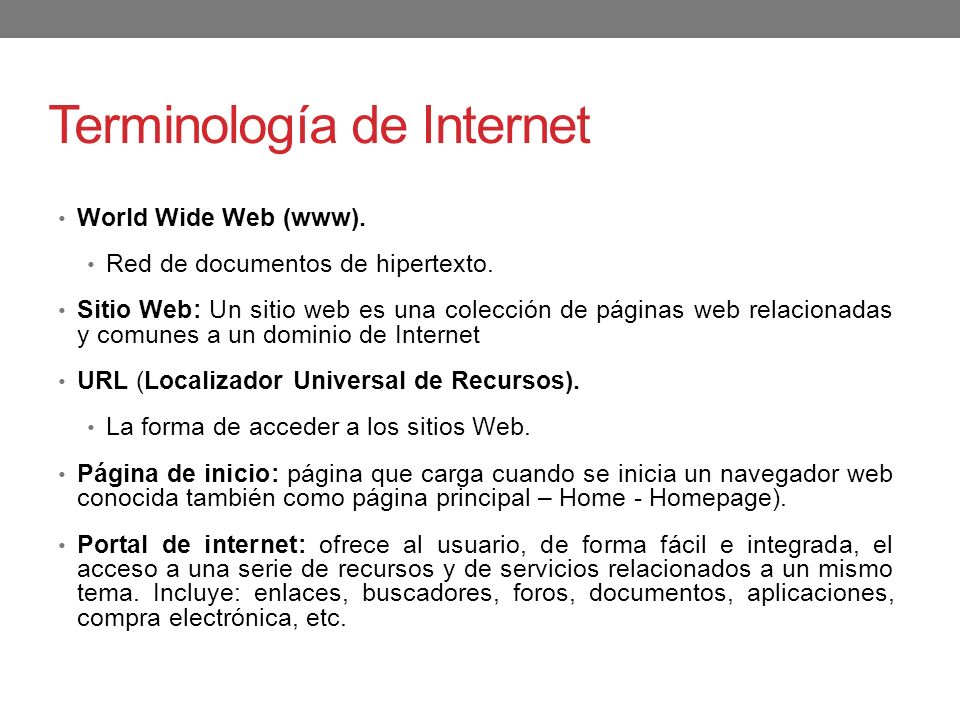 Terminología de Internet

• World Wide Web (www).

• Red de documentos de hipertexto.

• Sitio Web: Un sitio web es una colección de páginas web relacionadas y comunes a un dominio de Internet

• URL (Localizador Universal de Recursos).

• La forma de acceder a los sitios Web.

• Página de inicio: página que carga cuando se inicia un navegador web conocida también como página principal – Home - Homepage).

• Portal de internet: ofrece al usuario, de forma fácil e integrada, el acceso a una serie de recursos y de servicios relacionados a un mismo tema. Incluye: enlaces, buscadores, foros, documentos, aplicaciones, compra electrónica, etc.